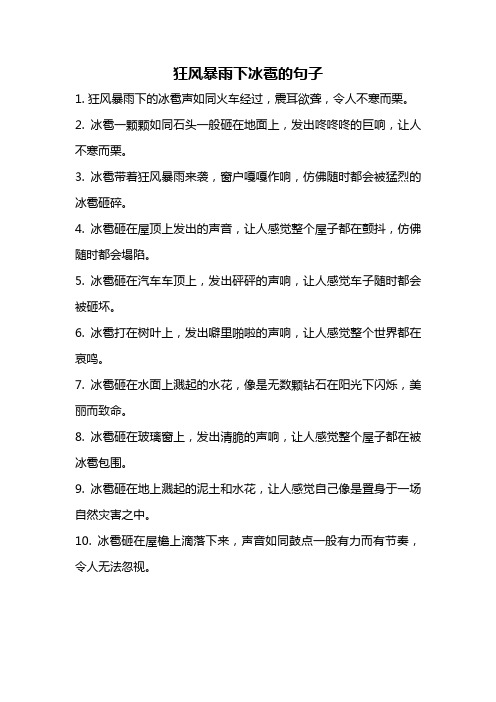 狂风暴雨下冰雹的句子

1. 狂风暴雨下的冰雹声如同火车经过，震耳欲聋，令人不寒而栗。

2. 冰雹一颗颗如同石头一般砸在地面上，发出咚咚咚的巨响，让人不寒而栗。

3. 冰雹带着狂风暴雨来袭，窗户嘎嘎作响，仿佛随时都会被猛烈的冰雹砸碎。

4. 冰雹砸在屋顶上发出的声音，让人感觉整个屋子都在颤抖，仿佛随时都会塌陷。

5. 冰雹砸在汽车车顶上，发出砰砰的声响，让人感觉车子随时都会被砸坏。

6. 冰雹打在树叶上，发出噼里啪啦的声响，让人感觉整个世界都在哀鸣。

7. 冰雹砸在水面上溅起的水花，像是无数颗钻石在阳光下闪烁，美丽而致命。

8. 冰雹砸在玻璃窗上，发出清脆的声响，让人感觉整个屋子都在被冰雹包围。

9. 冰雹砸在地上溅起的泥土和水花，让人感觉自己像是置身于一场自然灾害之中。

10. 冰雹砸在屋檐上滴落下来，声音如同鼓点一般有力而有节奏，令人无法忽视。